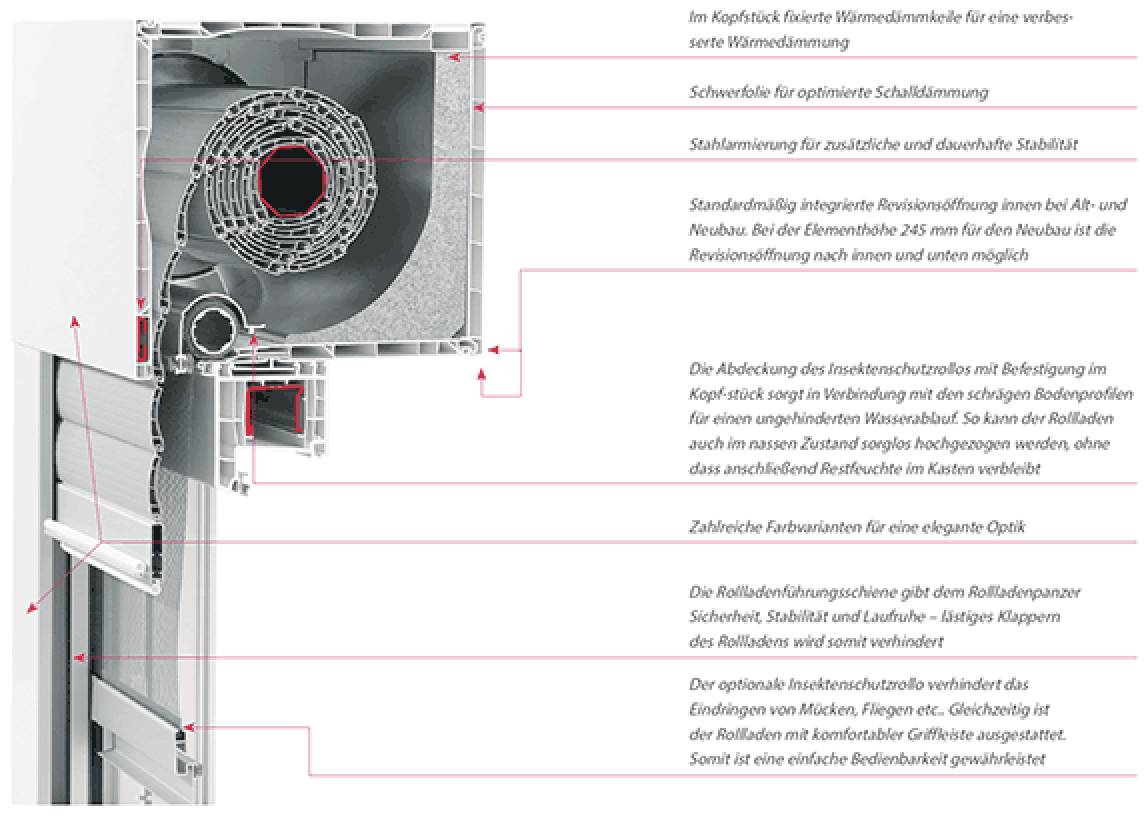 Im Kopfstück fixierte Wärmedämmkeile für eine verbesserte Wärmedämmung

Schwerfolie für optimierte Schalldämmung

Stahlarmierung für zusätzliche und dauerhafte Stabilität

Standardmäßig integrierte Revisionsöffnung innen bei Alt- und Neubau. Bei der Elementhöhe 245 mm für den Neubau ist die Revisionsöffnung nach innen und unten möglich

Die Abdeckung des Insektenschutzrollos mit Befestigung im Kopf-stück sorgt in Verbindung mit den schrägen Bodenprofilen für einen ungehinderten Wasserablauf. So kann der Rollladen auch im nassen Zustand sorglos hochgezogen werden, ohne dass anschließend Restfeuchte im Kasten verbleibt

Zahlreiche Farbvarianten für eine elegante Optik

Die Rollladenführungsschiene gibt dem Rollladenpanzer Sicherheit, Stabilität und Laufruhe – lästiges Klappern des Rollladens wird somit verhindert

Der optionale Insektenschutzrollo verhindert das Eindringen von Mücken, Fliegen etc.. Gleichzeitig ist der Rollladen mit komfortabler Griffleiste ausgestattet. Somit ist eine einfache Bedienbarkeit gewährleistet